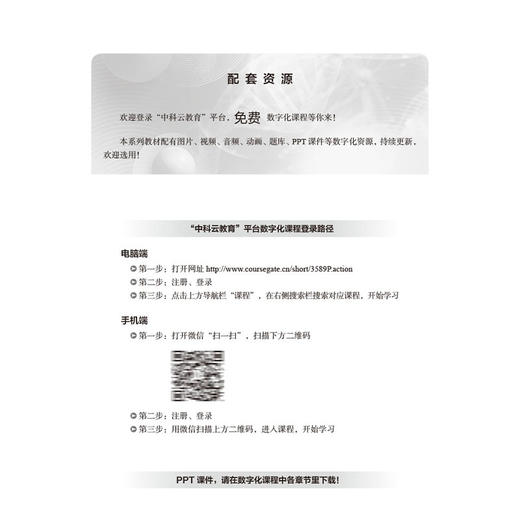 配套资源

欢迎登录“中科云教育”平台，免费 数字化课程等你来！

本系列教材配有图片、视频、音频、动画、题库、PPT 课件等数字化资源，持续更新，欢迎选用！

“中科云教育”平台数字化课程登录路径

电脑端

第一步：打开网址 http://www.coursegate.cn/short/3589P.action

第二步：注册、登录

第三步：点击上方导航栏“课程”，在右侧搜索栏搜索对应课程，开始学习

手机端

第一步：打开微信“扫一扫”，扫描下方二维码

第二步：注册、登录

第三步：用微信扫描上方二维码，进入课程，开始学习

PPT 课件，请在数字化课程中各章节里下载！